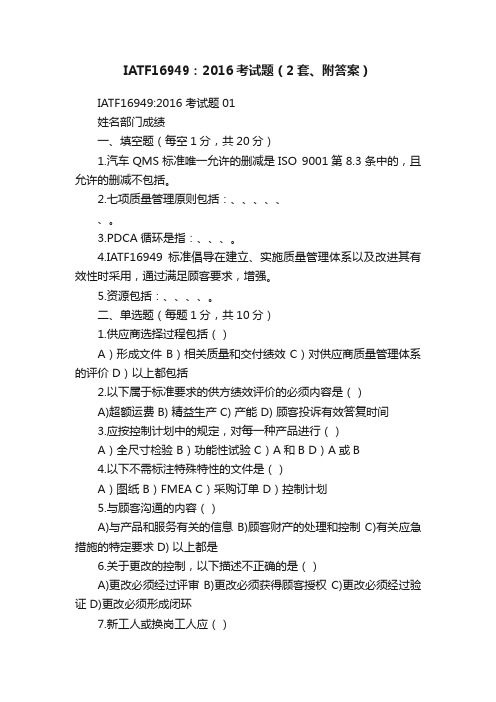 IATF16949：2016 考试题（2 套、附答案）

IATF16949:2016 考试题 01

姓名部门成绩

一、填空题（每空 1 分，共 20 分）

1.汽车 QMS 标准唯一允许的删减是 ISO 9001 第 8.3 条中的，且允许的删减不包括。

2.七项质量管理原则包括：、、、、、、。

3.PDCA 循环是指：、、、。

4.IATF16949 标准倡导在建立、实施质量管理体系以及改进其有效性时采用，通过满足顾客要求，增强。

5.资源包括：、、、、。

二、单选题（每题 1 分，共 10 分）

1.供应商选择过程包括（ ）

A）形成文件 B）相关质量和交付绩效 C）对供应商质量管理体系的评价 D）以上都包括

2.以下属于标准要求的供方绩效评价的必须内容是（ ）

A)超额运费 B) 精益生产 C) 产能 D) 顾客投诉有效答复时间

3.应按控制计划中的规定，对每一种产品进行（ ）

A）全尺寸检验 B）功能性试验 C）A 和 B D）A 或 B

4.以下不需标注特殊特性的文件是（ ）

A）图纸 B）FMEA C）采购订单 D）控制计划

5.与顾客沟通的内容（ ）

A)与产品和服务有关的信息 B)顾客财产的处理和控制 C)有关应急措施的特定要求 D) 以上都是

6.关于更改的控制，以下描述不正确的是（ ）

A)更改必须经过评审 B)更改必须获得顾客授权 C)更改必须经过验证 D)更改必须形成闭环

7.新工人或换岗工人应（ ）